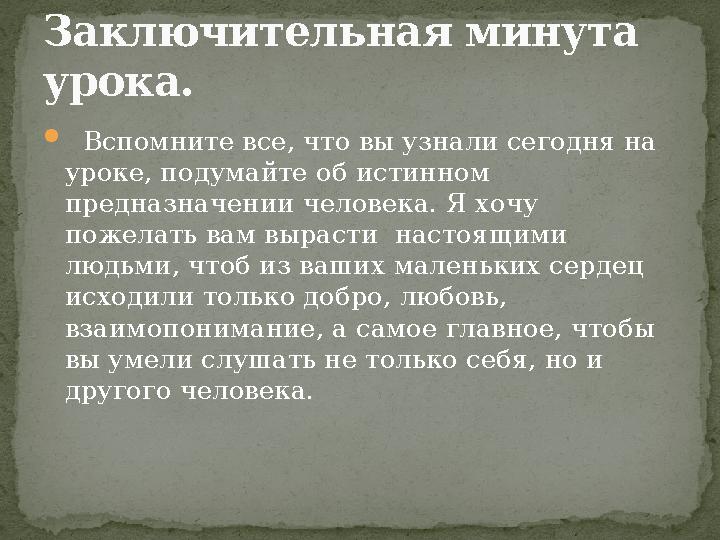 Заключительная минута урока.

Вспомните все, что вы узнали сегодня на уроке, подумайте об истинном предназначении человека. Я хочу пожелать вам вырасти настоящими людьми, чтоб из ваших маленьких сердец исходили только добро, любовь, взаимопонимание, а самое главное, чтобы вы умели слушать не только себя, но и другого человека.